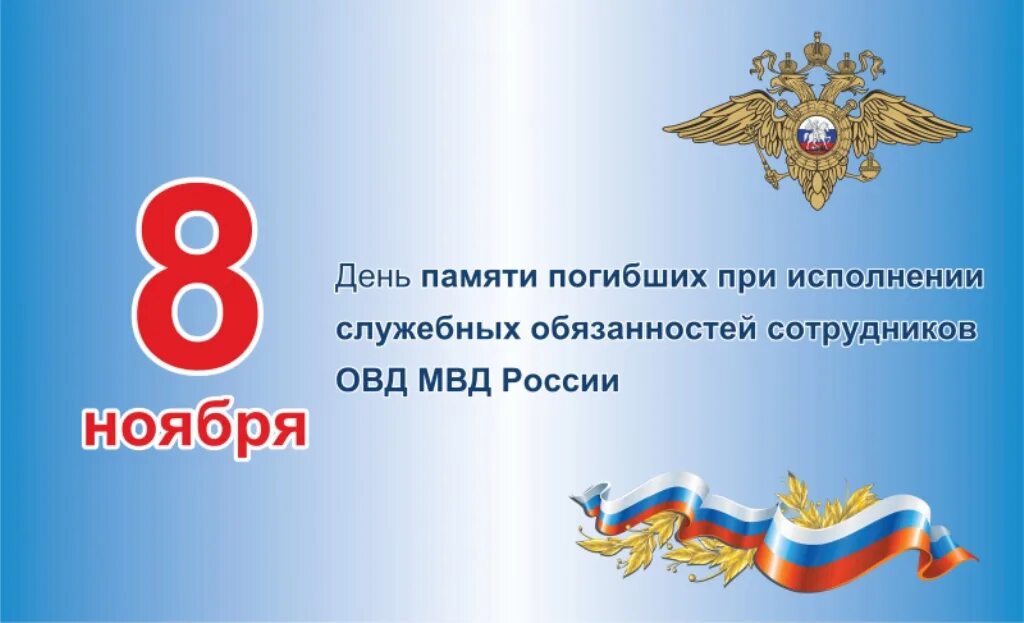 8
ноября

День памяти погибших при исполнении служебных обязанностей сотрудников ОВД МВД России